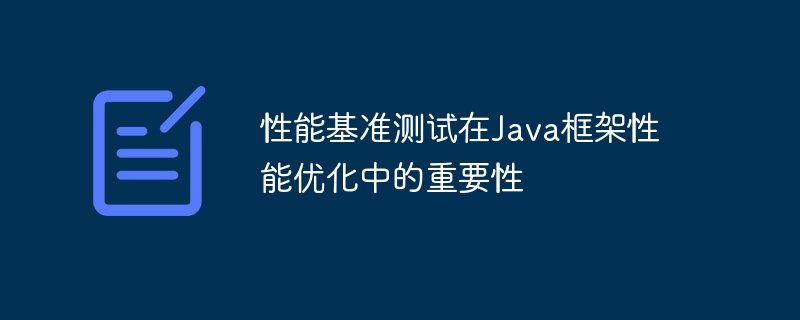 性能基准测试在Java框架性能优化中的重要性